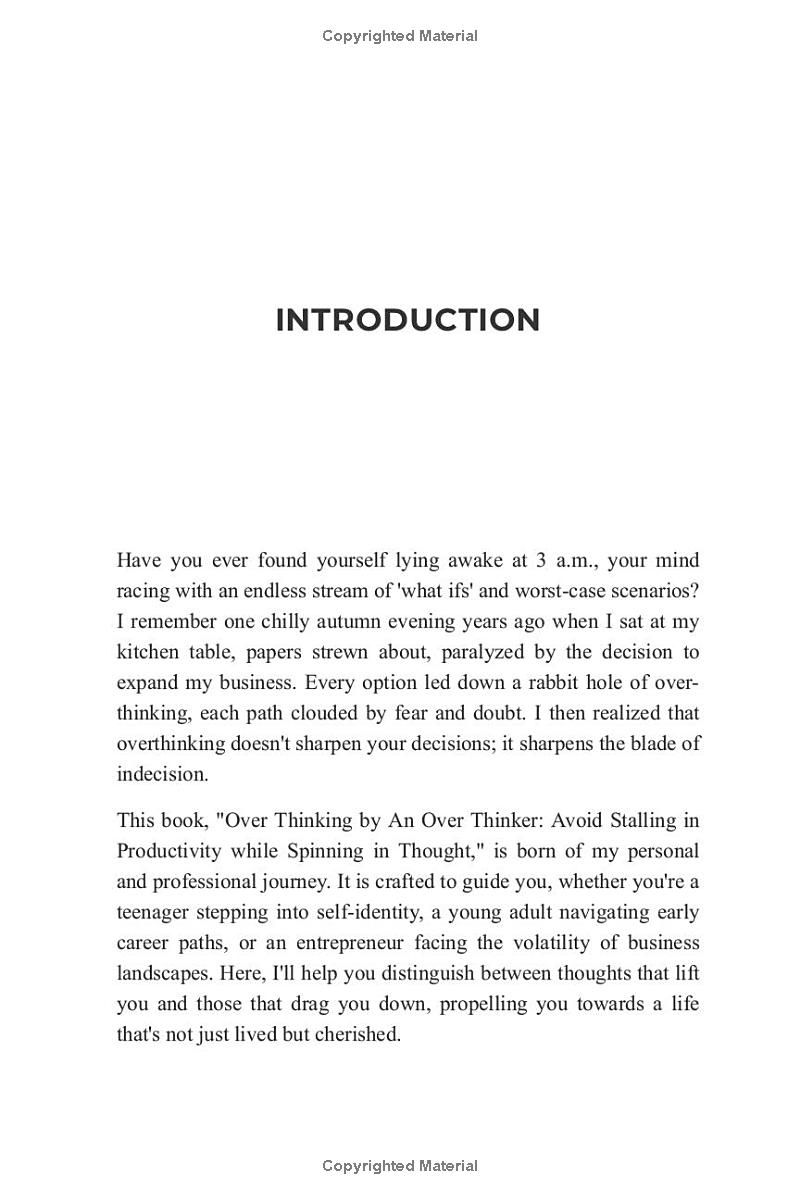 Copyrighted Material

INTRODUCTION

Have you ever found yourself lying awake at 3 a.m., your mind racing with an endless stream of 'what ifs' and worst-case scenarios? I remember one chilly autumn evening years ago when I sat at my kitchen table, papers strewn about, paralyzed by the decision to expand my business. Every option led down a rabbit hole of overthinking, each path clouded by fear and doubt. I then realized that overthinking doesn't sharpen your decisions; it sharpens the blade of indecision.

This book, "Over Thinking by An Over Thinker: Avoid Stalling in Productivity while Spinning in Thought," is born of my personal and professional journey. It is crafted to guide you, whether you're a teenager stepping into self-identity, a young adult navigating early career paths, or an entrepreneur facing the volatility of business landscapes. Here, I'll help you distinguish between thoughts that lift you and those that drag you down, propelling you towards a life that's not just lived but cherished.

Copyrighted Material